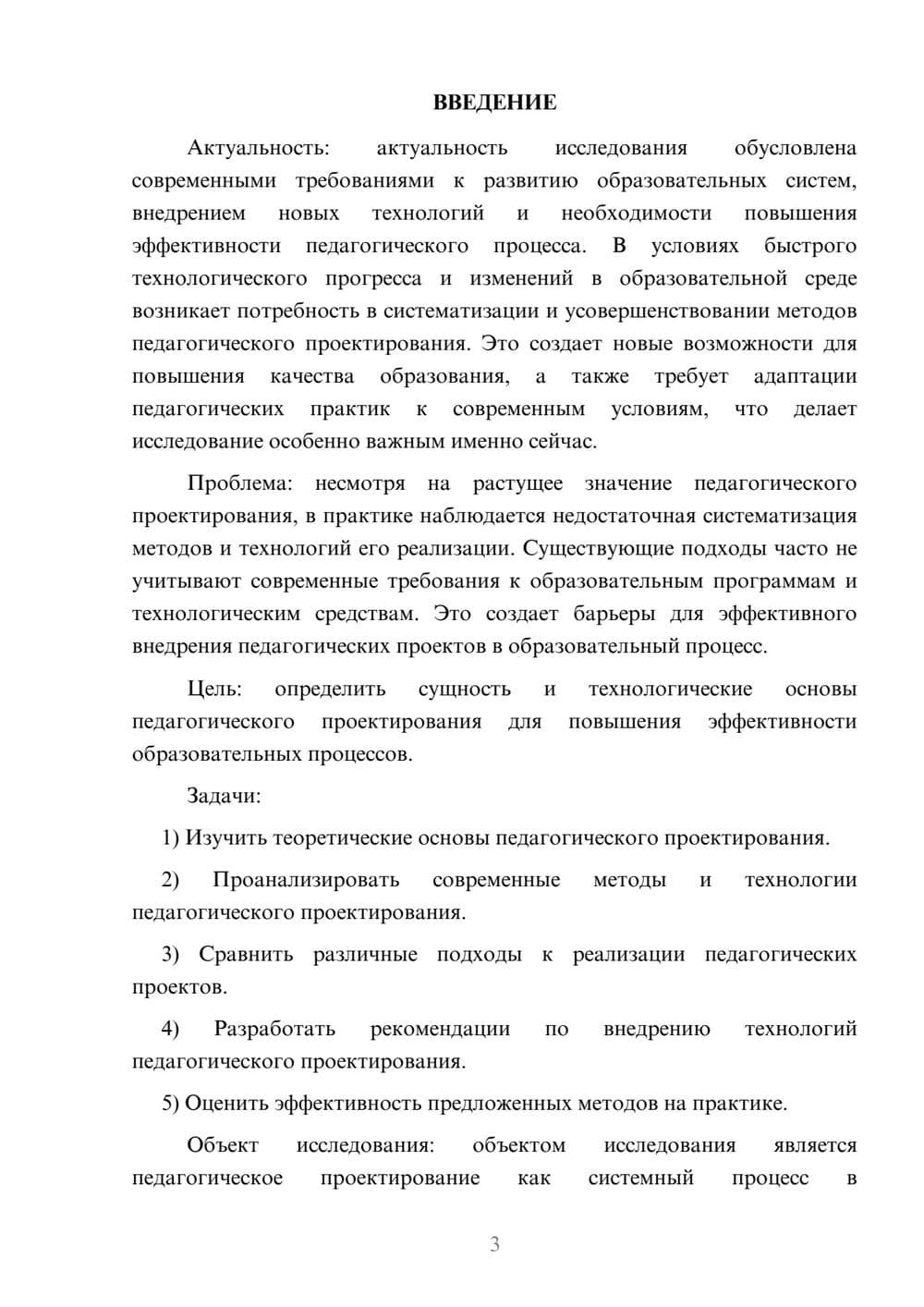 ВВЕДЕНИЕ

Актуальность: актуальность исследования обусловлена современными требованиями к развитию образовательных систем, внедрением новых технологий и необходимости повышения эффективности педагогического процесса. В условиях быстрого технологического прогресса и изменений в образовательной среде возникает потребность в систематизации и усовершенствовании методов педагогического проектирования. Это создает новые возможности для повышения качества образования, а также требует адаптации педагогических практик к современным условиям, что делает исследование особенно важным именно сейчас.

Проблема: несмотря на растущее значение педагогического проектирования, в практике наблюдается недостаточная систематизация методов и технологий его реализации. Существующие подходы часто не учитывают современные требования к образовательным программам и технологическим средствам. Это создает барьеры для эффективного внедрения педагогических проектов в образовательный процесс.

Цель: определить сущность и технологические основы педагогического проектирования для повышения эффективности образовательных процессов.

Задачи:

1) Изучить теоретические основы педагогического проектирования.

2) Проанализировать современные методы и технологии педагогического проектирования.

3) Сравнить различные подходы к реализации педагогических проектов.

4) Разработать рекомендации по внедрению технологий педагогического проектирования.

5) Оценить эффективность предложенных методов на практике.

Объект исследования: объектом исследования является педагогическое проектирование как системный процесс в

3